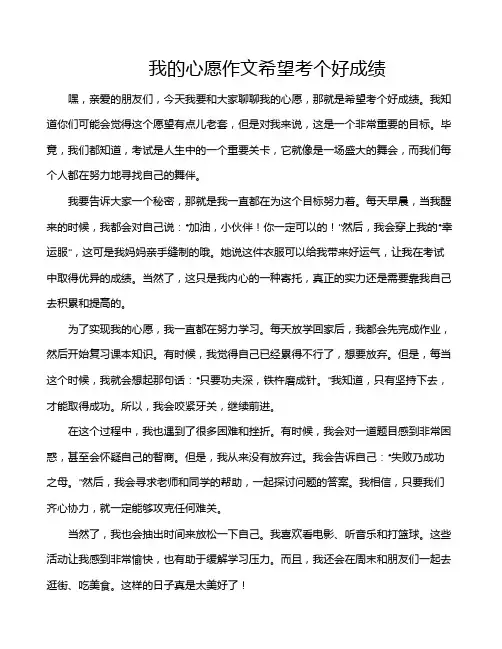 我的心愿作文希望考个好成绩

嘿，亲爱的朋友们，今天我要和大家聊聊我的心愿，那就是希望考个好成绩。我知道你们可能会觉得这个愿望有点儿老套，但是对我来说，这是一个非常重要的目标。毕竟，我们都知道，考试是人生中的一个重要关卡，它就像是一场盛大的舞会，而我们每个人都在努力地寻找自己的舞伴。

我要告诉大家一个秘密，那就是我一直都在为这个目标努力着。每天早晨，当我醒来的时候，我都会对自己说："加油，小伙伴！你一定可以的！"然后，我会穿上我的"幸运服"，这可是我妈妈亲手缝制的哦。她说这件衣服可以给我带来好运气，让我在考试中取得优异的成绩。当然了，这只是我内心的一种寄托，真正的实力还是需要靠我自己去积累和提高的。

为了实现我的心愿，我一直都在努力学习。每天放学回家后，我都会先完成作业，然后开始复习课本知识。有时候，我觉得自己已经累得不行了，想要放弃。但是，每当这个时候，我就会想起那句话："只要功夫深，铁杵磨成针。"我知道，只有坚持下去，才能取得成功。所以，我会咬紧牙关，继续前进。

在这个过程中，我也遇到了很多困难和挫折。有时候，我会对一道题目感到非常困惑，甚至会怀疑自己的智商。但是，我从来没有放弃过。我会告诉自己："失败乃成功之母。"然后，我会寻求老师和同学的帮助，一起探讨问题的答案。我相信，只要我们齐心协力，就一定能够攻克任何难关。

当然了，我也会抽出时间来放松一下自己。我喜欢看电影、听音乐和打篮球。这些活动让我感到非常愉快，也有助于缓解学习压力。而且，我还会在周末和朋友们一起去逛街、吃美食。这样的日子真是太美好了！